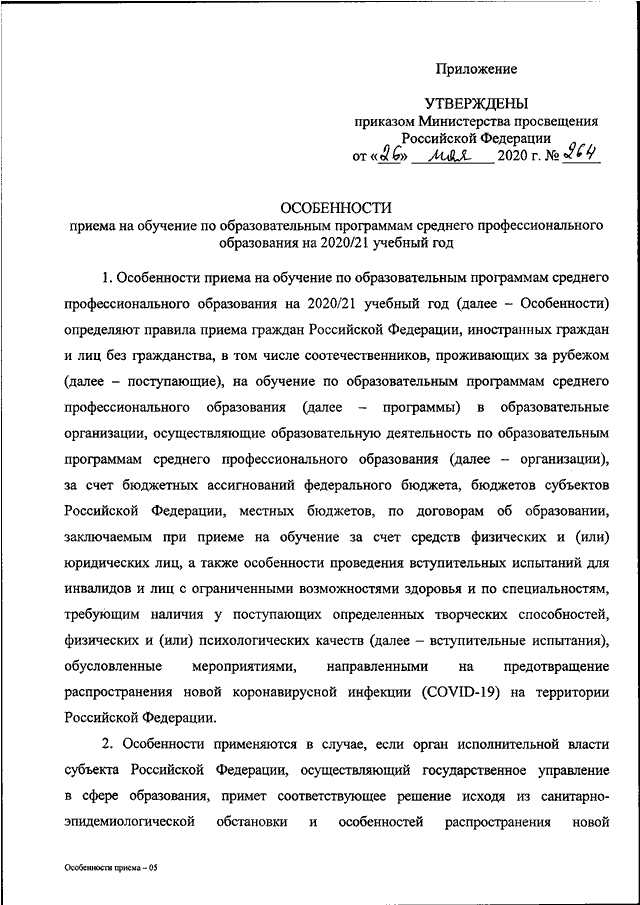 Приложение

УТВЕРЖДЕНЫ
приказом Министерства просвещения Российской Федерации
от «26» мая 2020 г. № 264

ОСОБЕННОСТИ
приема на обучение по образовательным программам среднего профессионального образования на 2020/21 учебный год

1. Особенности приема на обучение по образовательным программам среднего профессионального образования на 2020/21 учебный год (далее – Особенности) определяют правила приема граждан Российской Федерации, иностранных граждан и лиц без гражданства, в том числе соотечественников, проживающих за рубежом (далее – поступающие), на обучение по образовательным программам среднего профессионального образования (далее – программы) в образовательные организации, осуществляющие образовательную деятельность по образовательным программам среднего профессионального образования (далее – организации), за счет бюджетных ассигнований федерального бюджета, бюджетов субъектов Российской Федерации, местных бюджетов, по договорам об образовании, заключаемым при приеме на обучение за счет средств физических и (или) юридических лиц, а также особенности проведения вступительных испытаний для инвалидов и лиц с ограниченными возможностями здоровья и по специальностям, требующим наличия у поступающих определенных творческих способностей, физических и (или) психологических качеств (далее – вступительные испытания), обусловленные мероприятиями, направленными на предотвращение распространения новой коронавирусной инфекции (COVID-19) на территории Российской Федерации.

2. Особенности применяются в случае, если орган исполнительной власти субъекта Российской Федерации, осуществляющий государственное управление в сфере образования, примет соответствующее решение исходя из санитарно-эпидемиологической обстановки и особенностей распространения новой

Особенности приема – 05